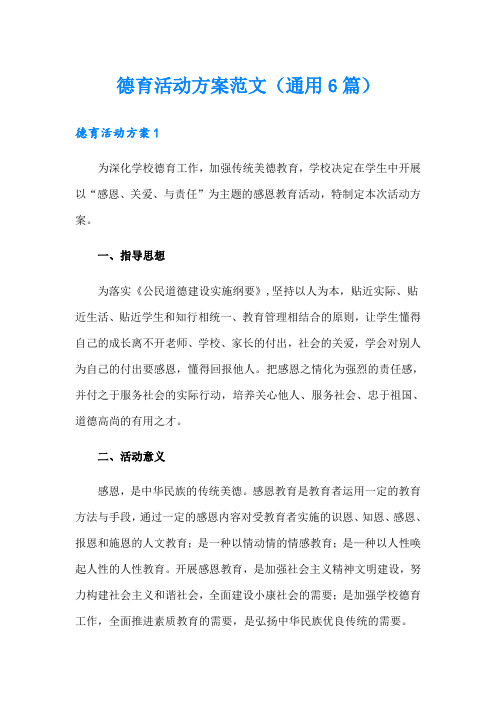 德育活动方案范文（通用6篇）

德育活动方案1

为深化学校德育工作，加强传统美德教育，学校决定在学生中开展以“感恩、关爱、与责任”为主题的感恩教育活动，特制定本次活动方案。

一、指导思想

为落实《公民道德建设实施纲要》，坚持以人为本，贴近实际、贴近生活、贴近学生和知行相统一、教育管理相结合的原则，让学生懂得自己的成长离不开老师、学校、家长的付出，社会的关爱，学会对别人为自己的付出要感恩，懂得回报他人。把感恩之情化为强烈的责任感，并付之于服务社会的实际行动，培养关心他人、服务社会、忠于祖国、道德高尚的有用之才。

二、活动意义

感恩，是中华民族的传统美德。感恩教育是教育者运用一定的教育方法与手段，通过一定的感恩内容对受教育者实施的识恩、知恩、感恩、报恩和施恩的人文教育；是一种以情动情的情感教育；是一种以人性唤起人性的人性教育。开展感恩教育，是加强社会主义精神文明建设，努力构建社会主义和谐社会，全面建设小康社会的需要；是加强学校德育工作，全面推进素质教育的需要，是弘扬中华民族优良传统的需要。